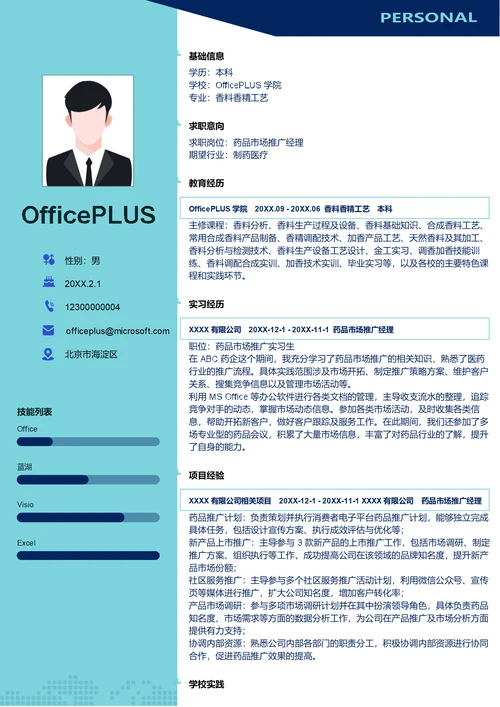 PERSONAL

OfficePLUS

性别：男

20XX.2.1

12300000004

officeplus@microsoft.com

北京市海淀区

技能列表

Office

蓝湖

Visio

Excel

基础信息

学历：本科
学校：OfficePLUS 学院
专业：香料香精工艺

求职意向

求职岗位：药品市场推广经理
期望行业：制药医疗

教育经历

OfficePLUS 学院 20XX.09 - 20XX.06 香料香精工艺 本科

主修课程：香料分析、香料生产过程及设备、香料基础知识、合成香料工艺、常用合成香料产品制备、香精调配技术、加香产品工艺、天然香料及其加工、香料分析与检测技术、香料生产设备工艺设计、金工实习、调香加香技能训练、香料调配合成实训、加香技术实训、毕业实习等，以及各校的主要特色课程和实践环节。

实习经历

XXXX 有限公司 20XX-12-1 - 20XX-11-1 药品市场推广经理

职位：药品市场推广实习生
在 ABC 药企这个期间，我充分学习了药品市场推广的相关知识，熟悉了医药行业的推广流程。具体实践范围涉及市场开拓、制定推广策略方案、维护客户关系、搜集竞争信息以及管理市场活动等。
利用 MS Office 等办公软件进行各类文档的管理，主导收支流水的整理，追踪竞争对手的动态，掌握市场动态信息。参加各类市场活动，及时收集各类信息，帮助开拓新客户，做好客户跟踪及服务工作。在此期间，我们还参加了多场专业型的药品会议，积累了大量市场信息，丰富了对药品行业的了解，提升了自身的能力。

项目经验

XXXX 有限公司相关项目 20XX-12-1 - 20XX-11-1 XXXX 有限公司 药品市场推广经理

药品推广计划：负责策划并执行消费者电子平台药品推广计划，能够独立完成具体任务，包括设计宣传方案、执行成效评估与优化等；
新产品上市推广：主导参与 3 款新产品的上市推广工作，包括市场调研、制定推广方案、组织执行等工作，成功提高公司在该领域的品牌知名度，提升新产品市场份额；
社区服务推广：主导参与多个社区服务推广活动计划，利用微信公众号、宣传页等媒体进行推广，扩大公司知名度，增加客户转化率；
产品市场调研：参与多项市场调研计划并在其中扮演领导角色，具体负责药品知名度、市场需求等方面的数据分析工作，为公司在产品推广及市场分析方面提供有力支持；
协调内部资源：熟悉公司内部各部门的职责分工，积极协调内部资源进行协同合作，促进药品推广效果的提高。

学校实践